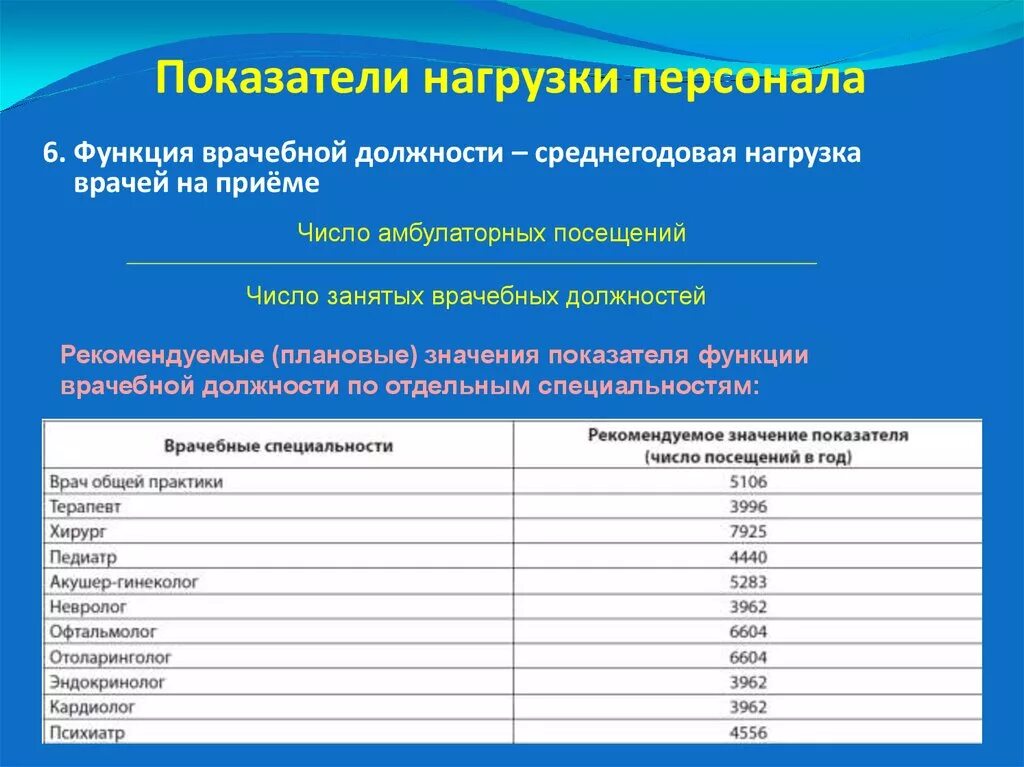 Показатели нагрузки персонала

6. Функция врачебной должности – среднегодовая нагрузка врачей на приёме

$\frac{\text{Число амбулаторных посещений}}{\text{Число занятых врачебных должностей}}$

Рекомендуемые (плановые) значения показателя функции врачебной должности по отдельным специальностям:

| Врачебные специальности | Рекомендуемое значение показателя (число посещений в год) |
|---|---|
| Врач общей практики | 5106 |
| Терапевт | 3996 |
| Хирург | 7925 |
| Педиатр | 4440 |
| Акушер-гинеколог | 5283 |
| Невролог | 3962 |
| Офтальмолог | 6604 |
| Отоларинголог | 6604 |
| Эндокринолог | 3962 |
| Кардиолог | 3962 |
| Психиатр | 4556 |